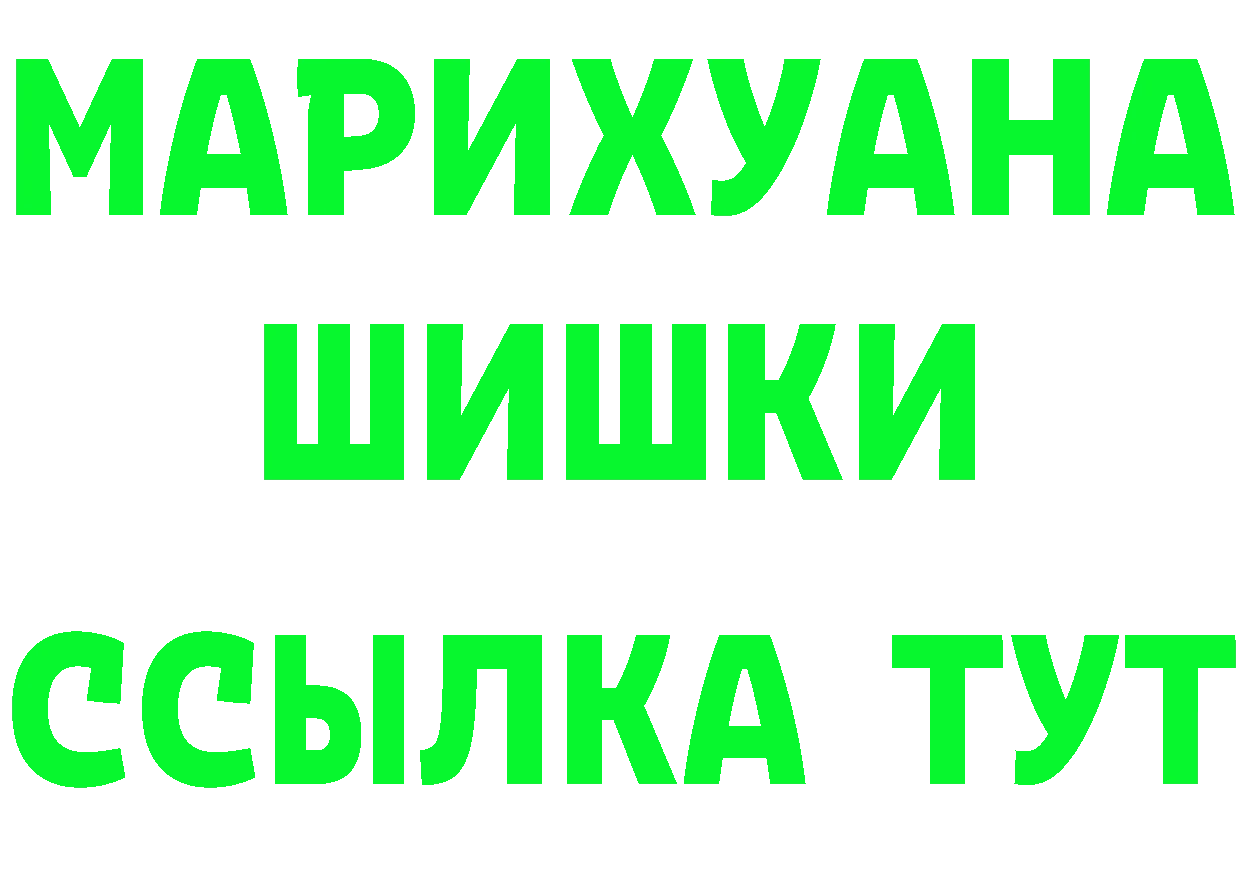 МАРИХУАНА
ШИШКИ
ССЫЛКА ТУТ